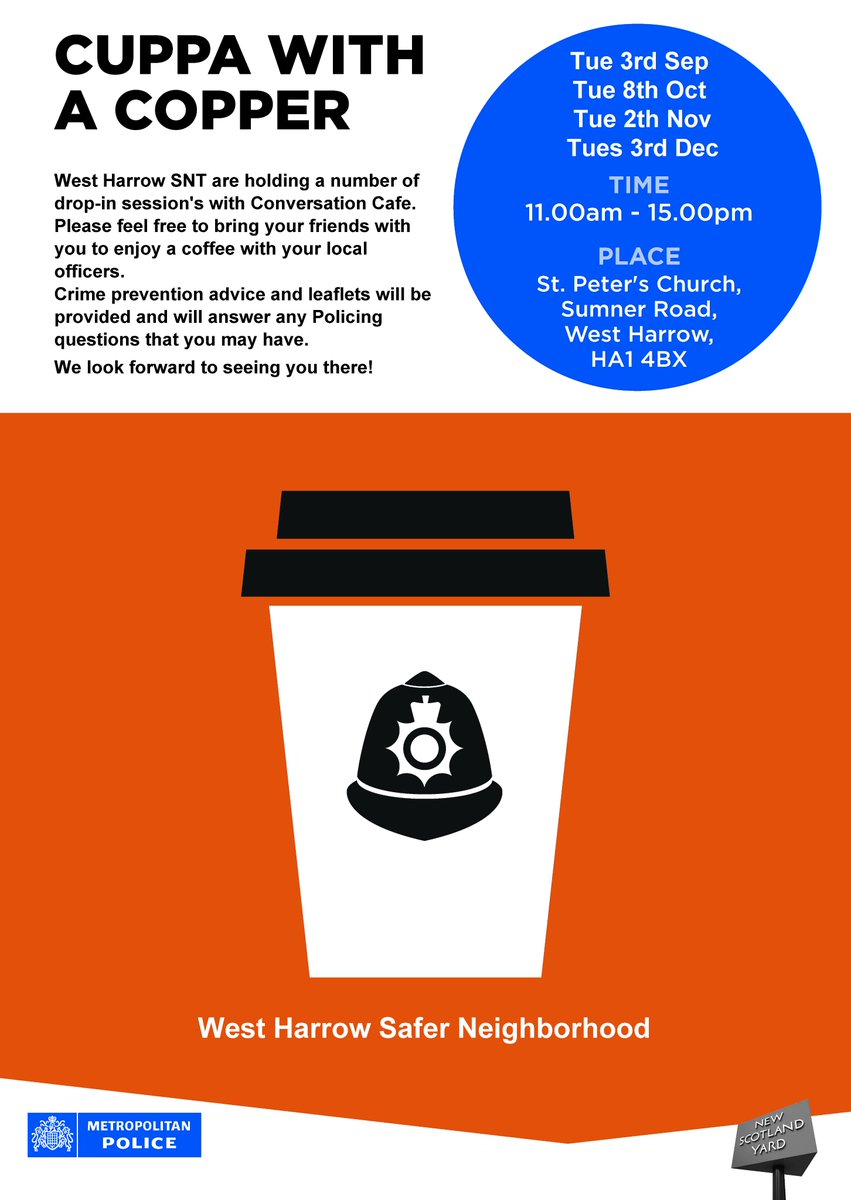 CUPPA WITH A COPPER

West Harrow SNT are holding a number of drop-in session's with Conversation Cafe. Please feel free to bring your friends with you to enjoy a coffee with your local officers.
Crime prevention advice and leaflets will be provided and will answer any Policing questions that you may have.

We look forward to seeing you there!

Tue 3rd Sep
Tue 8th Oct
Tue 2th Nov
Tues 3rd Dec

TIME
11.00am - 15.00pm

PLACE
St. Peter's Church,
Sumner Road,
West Harrow,
HA1 4BX

West Harrow Safer Neighborhood

METROPOLITAN POLICE

NEW SCOTLAND YARD